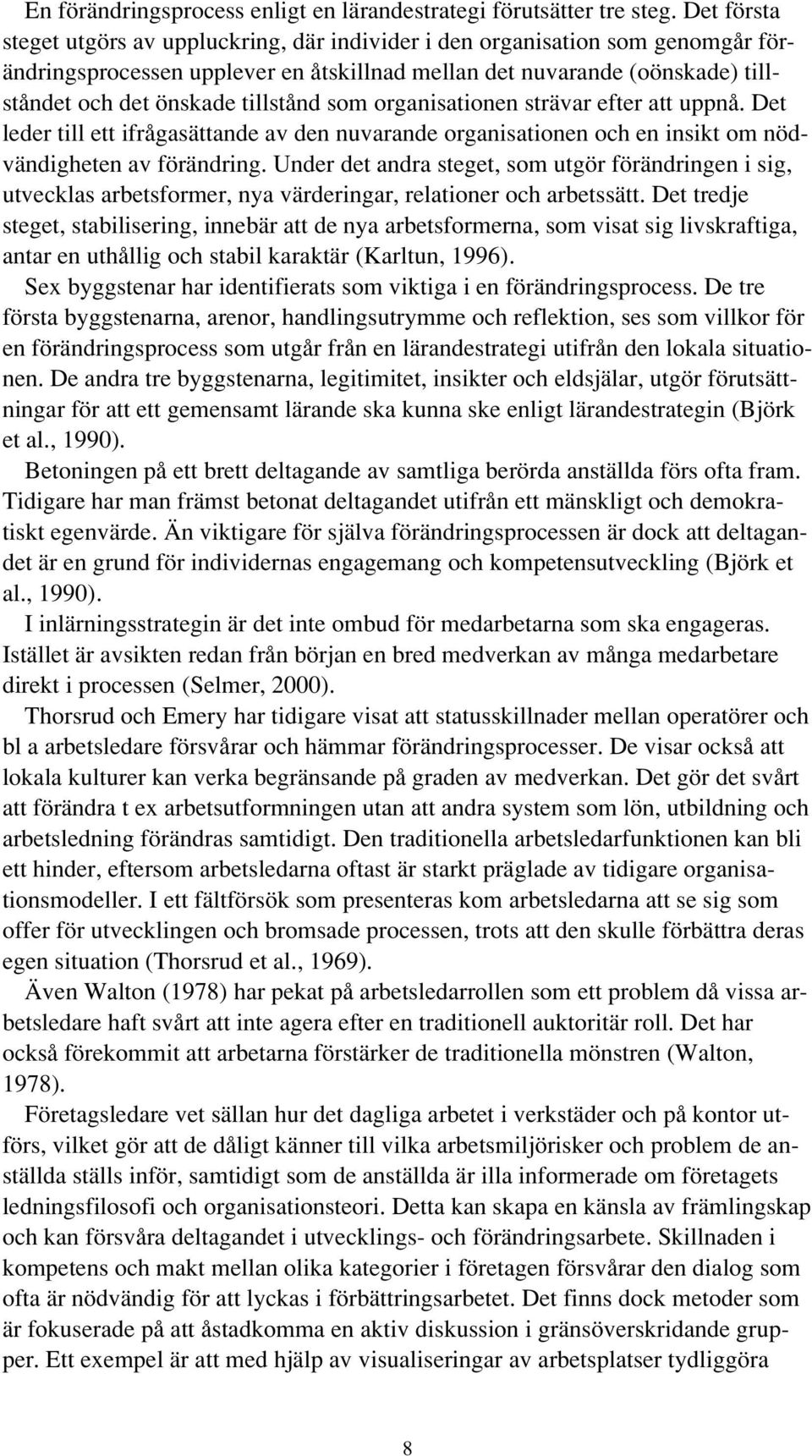 En förändringsprocess enligt en lärandestrategi förutsätter tre steg. Det första steget utgörs av uppluckring, där individer i den organisation som genomgår förändringsprocessen upplever en åtskillnad mellan det nuvarande (oönskade) tillståndet och det önskade tillstånd som organisationen strävar efter att uppnå. Det leder till ett ifrågasättande av den nuvarande organisationen och en insikt om nödvändigheten av förändring. Under det andra steget, som utgör förändringen i sig, utvecklas arbetsformer, nya värderingar, relationer och arbetssätt. Det tredje steget, stabilisering, innebär att de nya arbetsformerna, som visat sig livskraftiga, antar en uthållig och stabil karaktär (Karltun, 1996).

Sex byggstenar har identifierats som viktiga i en förändringsprocess. De tre första byggstenarna, arenor, handlingsutrymme och reflektion, ses som villkor för en förändringsprocess som utgår från en lärandestrategi utifrån den lokala situationen. De andra tre byggstenarna, legitimitet, insikter och eldsjälar, utgör förutsättningar för att ett gemensamt lärande ska kunna ske enligt lärandestrategin (Björk et al., 1990).

Betoningen på ett brett deltagande av samtliga berörda anställda förs ofta fram. Tidigare har man främst betonat deltagandet utifrån ett mänskligt och demokratiskt egenvärde. Än viktigare för själva förändringsprocessen är dock att deltagandet är en grund för individernas engagemang och kompetensutveckling (Björk et al., 1990).

I inlärningsstrategin är det inte ombud för medarbetarna som ska engageras. Istället är avsikten redan från början en bred medverkan av många medarbetare direkt i processen (Selmer, 2000).

Thorsrud och Emery har tidigare visat att statusskillnader mellan operatörer och bl a arbetsledare försvårar och hämmar förändringsprocesser. De visar också att lokala kulturer kan verka begränsande på graden av medverkan. Det gör det svårt att förändra t ex arbetsutformningen utan att andra system som lön, utbildning och arbetsledning förändras samtidigt. Den traditionella arbetsledarfunktionen kan bli ett hinder, eftersom arbetsledarna oftast är starkt präglade av tidigare organisationsmodeller. I ett fältförsök som presenteras kom arbetsledarna att se sig som offer för utvecklingen och bromsade processen, trots att den skulle förbättra deras egen situation (Thorsrud et al., 1969).

Även Walton (1978) har pekat på arbetsledarrollen som ett problem då vissa arbetsledare haft svårt att inte agera efter en traditionell auktoritär roll. Det har också förekommit att arbetarna förstärker de traditionella mönstren (Walton, 1978).

Företagsledare vet sällan hur det dagliga arbetet i verkstäder och på kontor utförs, vilket gör att de dåligt känner till vilka arbetsmiljörisker och problem de anställda ställs inför, samtidigt som de anställda är illa informerade om företagets ledningsfilosofi och organisationsteori. Detta kan skapa en känsla av främlingskap och kan försvåra deltagandet i utvecklings- och förändringsarbete. Skillnaden i kompetens och makt mellan olika kategorier i företagen försvårar den dialog som ofta är nödvändig för att lyckas i förbättringsarbetet. Det finns dock metoder som är fokuserade på att åstadkomma en aktiv diskussion i gränsöverskridande grupper. Ett exempel är att med hjälp av visualiseringar av arbetsplatser tydliggöra

8